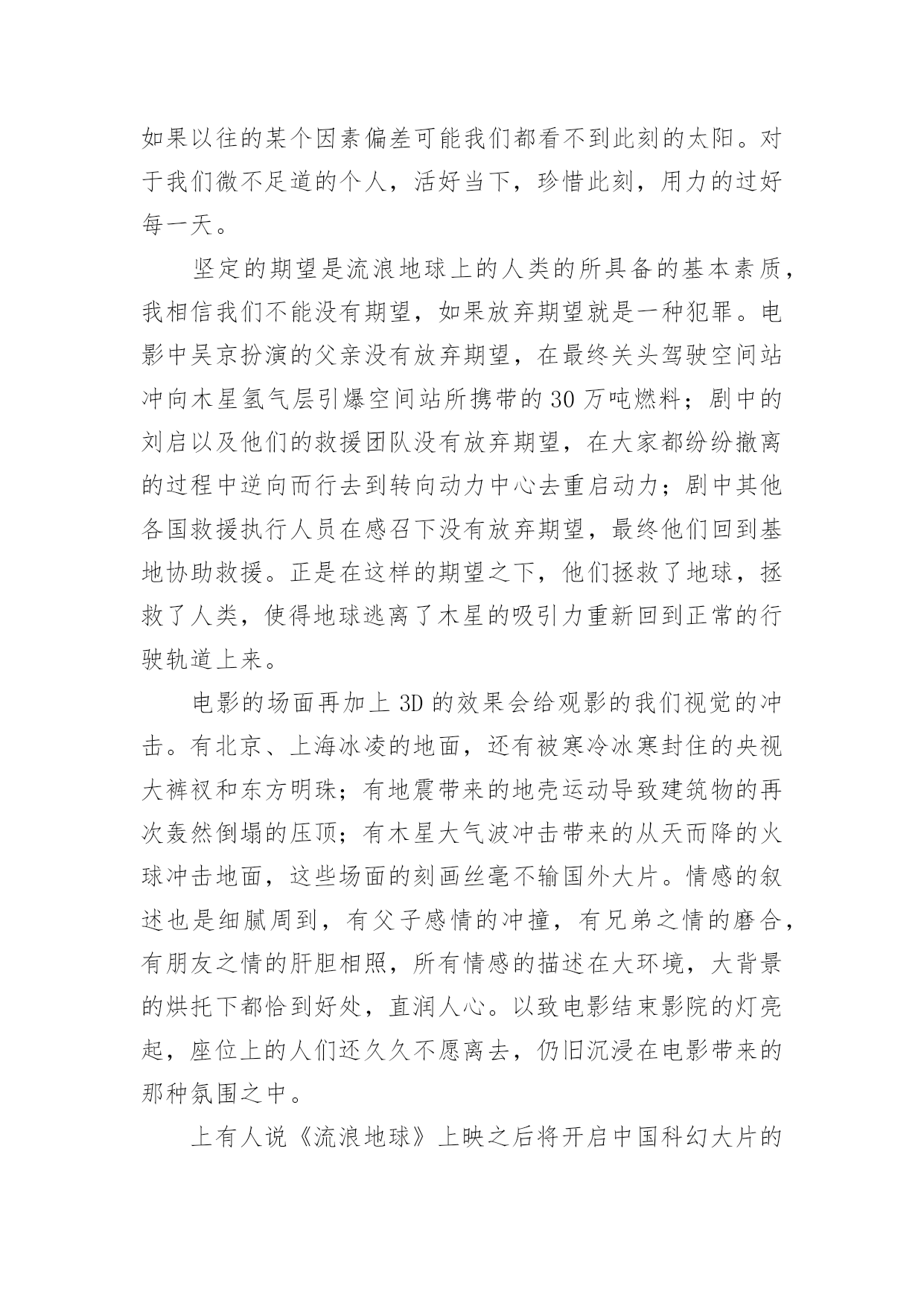 如果以往的某个因素偏差可能我们都看不到此刻的太阳。对于我们微不足道的个人，活好当下，珍惜此刻，用力的过好每一天。

坚定的期望是流浪地球上的人类的所具备的基本素质，我相信我们不能没有期望，如果放弃期望就是一种犯罪。电影中吴京扮演的父亲没有放弃期望，在最终关头驾驶空间站冲向木星氢气层引爆空间站所携带的30万吨燃料；剧中的刘启以及他们的救援团队没有放弃期望，在大家都纷纷撤离的过程中逆向而行去到转向动力中心去重启动力；剧中其他各国救援执行人员在感召下没有放弃期望，最终他们回到基地协助救援。正是在这样的期望之下，他们拯救了地球，拯救了人类，使得地球逃离了木星的吸引力重新回到正常的行驶轨道上来。

电影的场面再加上3D的效果会给观影的我们视觉的冲击。有北京、上海冰凌的地面，还有被寒冷冰寒封住的央视大裤衩和东方明珠；有地震带来的地壳运动导致建筑物的再次轰然倒塌的压顶；有木星大气波冲击带来的从天而降的火球冲击地面，这些场面的刻画丝毫不输国外大片。情感的叙述也是细腻周到，有父子感情的冲撞，有兄弟之情的磨合，有朋友之情的肝胆相照，所有情感的描述在大环境，大背景的烘托下都恰到好处，直润人心。以致电影结束影院的灯亮起，座位上的人们还久久不愿离去，仍旧沉浸在电影带来的那种氛围之中。

上有人说《流浪地球》上映之后将开启中国科幻大片的